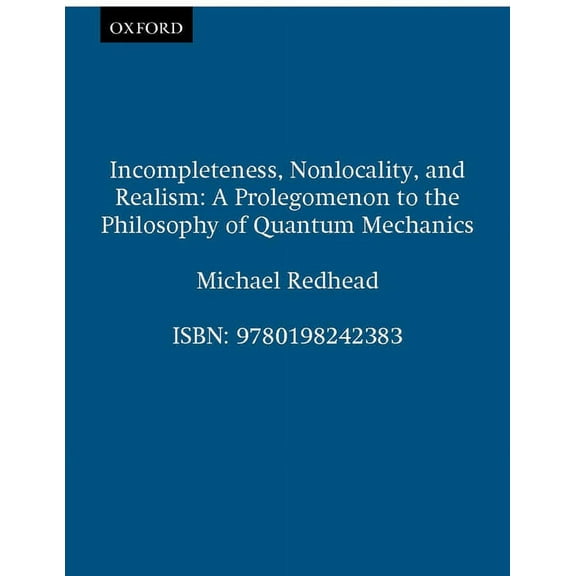 OXFORD

Incompleteness, Nonlocality, and Realism: A Prolegomenon to the Philosophy of Quantum Mechanics

Michael Redhead

ISBN: 9780198242383